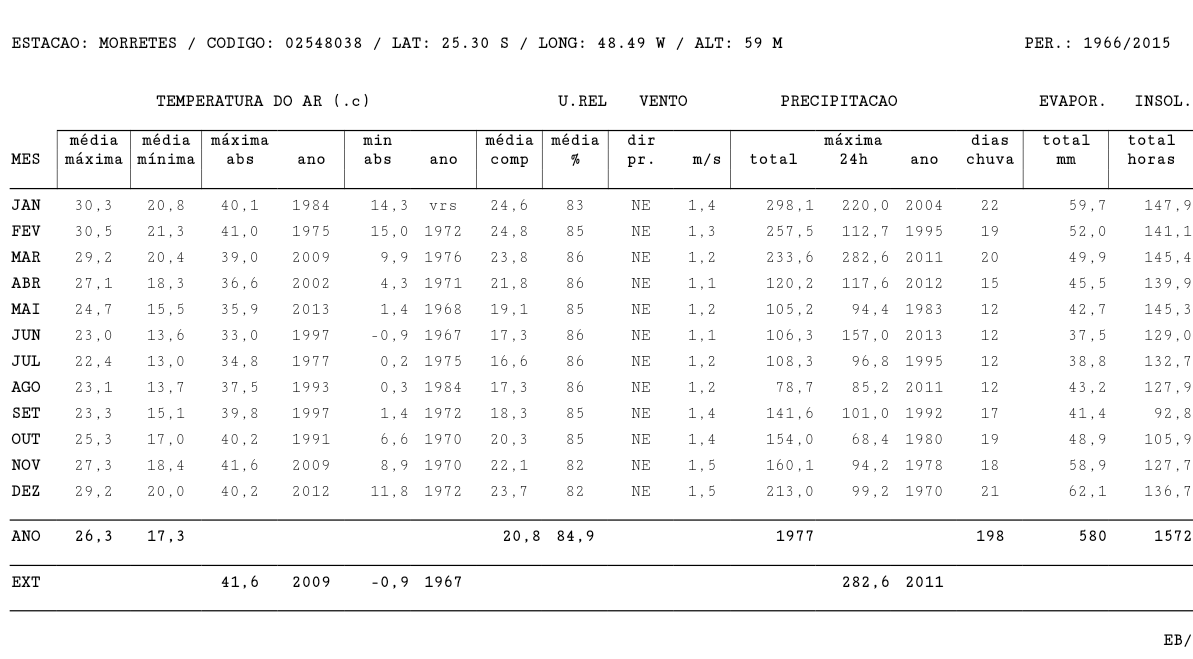 ESTACAO: MORRETES / CODIGO: 02548038 / LAT: 25.30 S / LONG: 48.49 W / ALT: 59 M PER.: 1966/2015

TEMPERATURA DO AR (.c) U.REL VENTO PRECIPITACAO EVAPOR. INSOL.

| MES | média máxima | média mínima | máxima abs | ano | min abs | ano | média comp | média % | dir pr. | m/s | total | máxima 24h | ano | dias chuva | total mm | total horas |
|---|---|---|---|---|---|---|---|---|---|---|---|---|---|---|---|---|
| JAN | 30,3 | 20,8 | 40,1 | 1984 | 14,3 | vrs | 24,6 | 83 | NE | 1,4 | 298,1 | 220,0 | 2004 | 22 | 59,7 | 147,9 |
| FEV | 30,5 | 21,3 | 41,0 | 1975 | 15,0 | 1972 | 24,8 | 85 | NE | 1,3 | 257,5 | 112,7 | 1995 | 19 | 52,0 | 141,1 |
| MAR | 29,2 | 20,4 | 39,0 | 2009 | 9,9 | 1976 | 23,8 | 86 | NE | 1,2 | 233,6 | 282,6 | 2011 | 20 | 49,9 | 145,4 |
| ABR | 27,1 | 18,3 | 36,6 | 2002 | 4,3 | 1971 | 21,8 | 86 | NE | 1,1 | 120,2 | 117,6 | 2012 | 15 | 45,5 | 139,9 |
| MAI | 24,7 | 15,5 | 35,9 | 2013 | 1,4 | 1968 | 19,1 | 85 | NE | 1,2 | 105,2 | 94,4 | 1983 | 12 | 42,7 | 145,3 |
| JUN | 23,0 | 13,6 | 33,0 | 1997 | -0,9 | 1967 | 17,3 | 86 | NE | 1,1 | 106,3 | 157,0 | 2013 | 12 | 37,5 | 129,0 |
| JUL | 22,4 | 13,0 | 34,8 | 1977 | 0,2 | 1975 | 16,6 | 86 | NE | 1,2 | 108,3 | 96,8 | 1995 | 12 | 38,8 | 132,7 |
| AGO | 23,1 | 13,7 | 37,5 | 1993 | 0,3 | 1984 | 17,3 | 86 | NE | 1,2 | 78,7 | 85,2 | 2011 | 12 | 43,2 | 127,9 |
| SET | 23,3 | 15,1 | 39,8 | 1997 | 1,4 | 1972 | 18,3 | 85 | NE | 1,4 | 141,6 | 101,0 | 1992 | 17 | 41,4 | 92,8 |
| OUT | 25,3 | 17,0 | 40,2 | 1991 | 6,6 | 1970 | 20,3 | 85 | NE | 1,4 | 154,0 | 68,4 | 1980 | 19 | 48,9 | 105,9 |
| NOV | 27,3 | 18,4 | 41,6 | 2009 | 8,9 | 1970 | 22,1 | 82 | NE | 1,5 | 160,1 | 94,2 | 1978 | 18 | 58,9 | 127,7 |
| DEZ | 29,2 | 20,0 | 40,2 | 2012 | 11,8 | 1972 | 23,7 | 82 | NE | 1,5 | 213,0 | 99,2 | 1970 | 21 | 62,1 | 136,7 |
| ANO | 26,3 | 17,3 | | | | | 20,8 | 84,9 | | | 1977 | | | 198 | 580 | 1572 |
| EXT | | | 41,6 | 2009 | -0,9 | 1967 | | | | | | 282,6 | 2011 | | | |

EB/